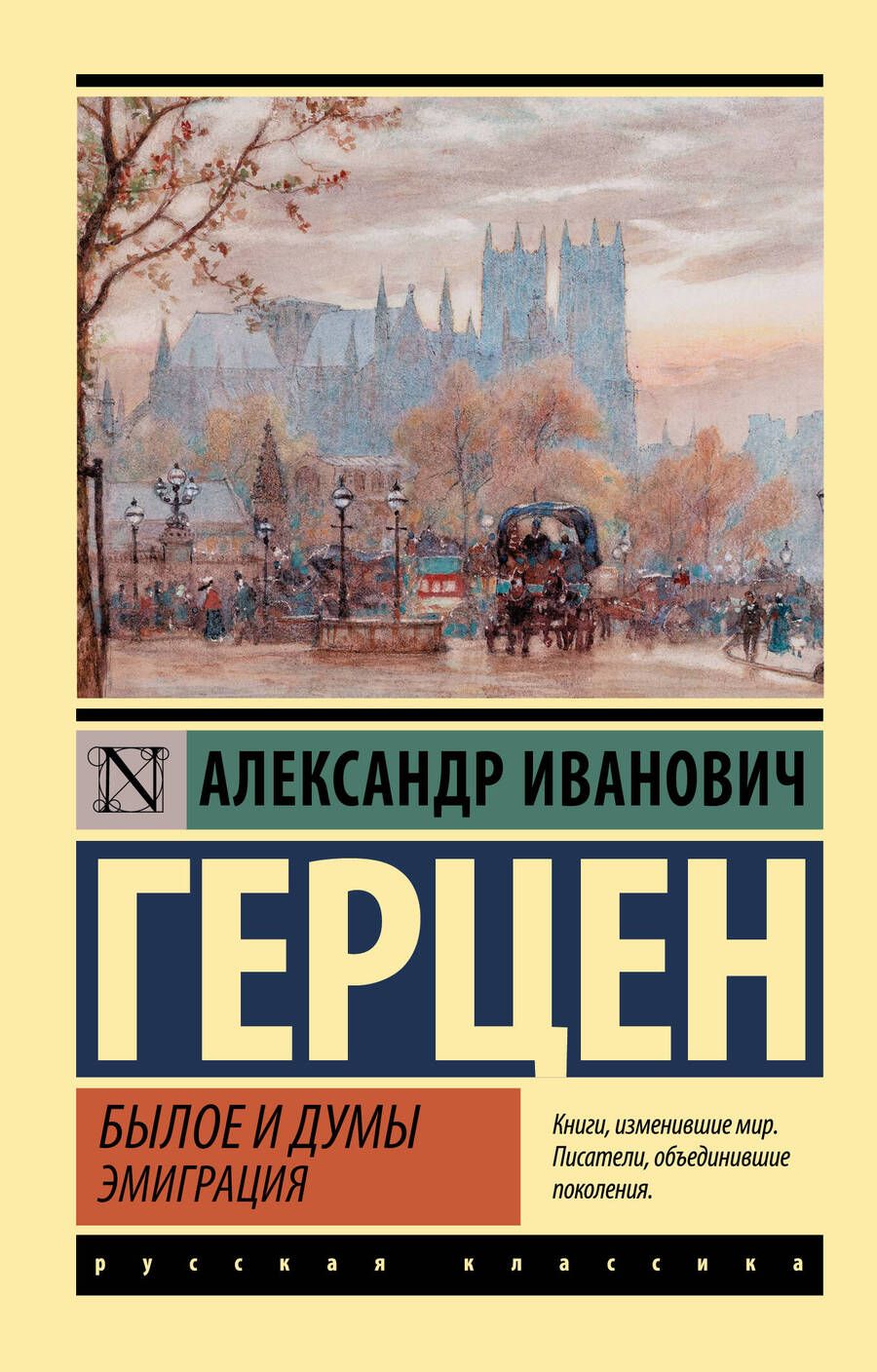 N
АЛЕКСАНДР ИВАНОВИЧ
ГЕРЦЕН

БЫЛОЕ И ДУМЫ
ЭМИГРАЦИЯ

Книги, изменившие мир. Писатели, объединившие поколения.

русская классика